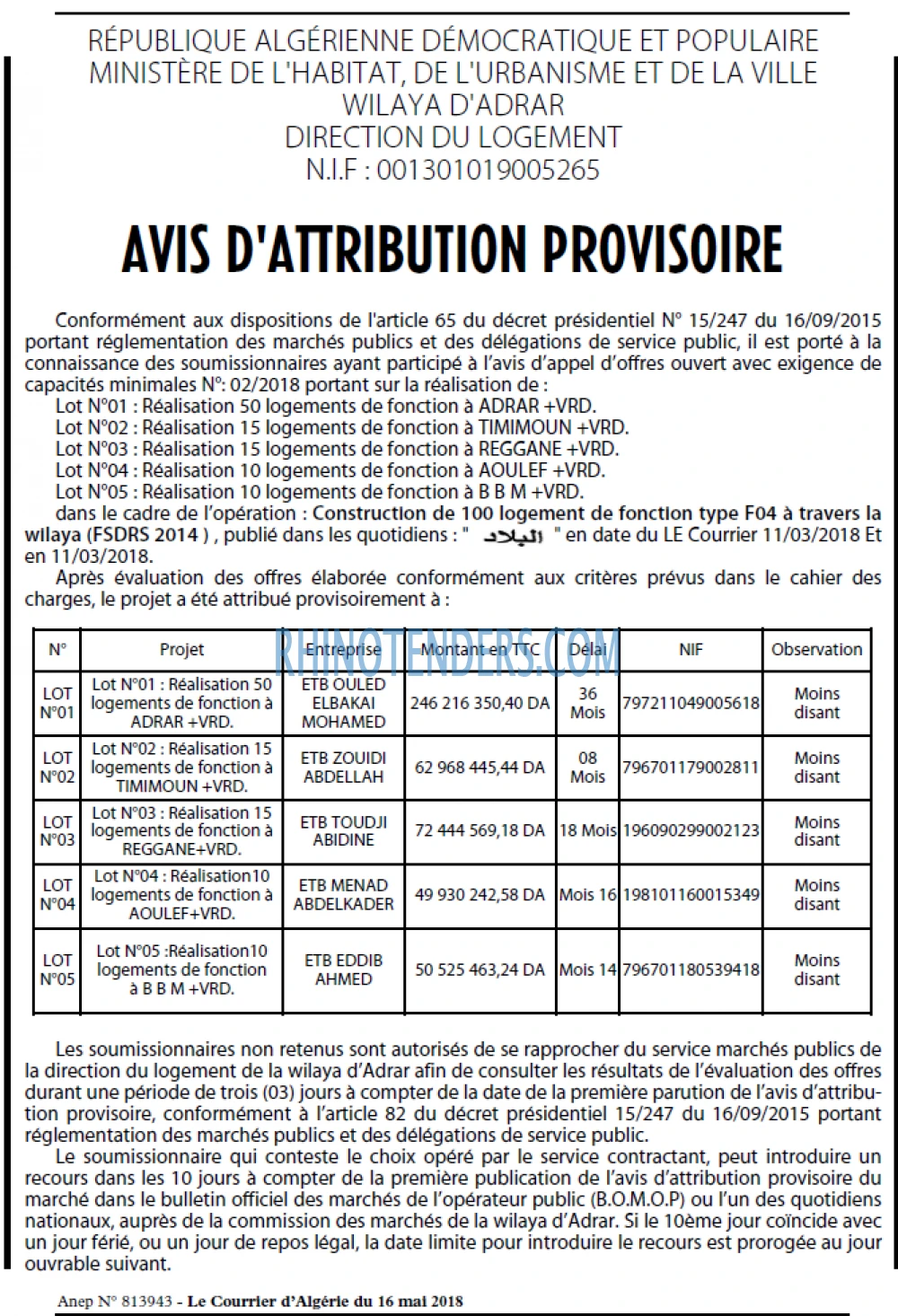 RÉPUBLIQUE ALGÉRIENNE DÉMOCRATIQUE ET POPULAIRE
MINISTÈRE DE L'HABITAT, DE L'URBANISME ET DE LA VILLE
WILAYA D'ADRAR
DIRECTION DU LOGEMENT
N.I.F : 001301019005265

AVIS D'ATTRIBUTION PROVISOIRE

Conformément aux dispositions de l'article 65 du décret présidentiel N° 15/247 du 16/09/2015 portant réglementation des marchés publics et des délégations de service public, il est porté à la connaissance des soumissionnaires ayant participé à l'avis d'appel d'offres ouvert avec exigence de capacités minimales N°: 02/2018 portant sur la réalisation de :
Lot N°01 : Réalisation 50 logements de fonction à ADRAR +VRD.
Lot N°02 : Réalisation 15 logements de fonction à TIMIMOUN +VRD.
Lot N°03 : Réalisation 15 logements de fonction à REGGANE +VRD.
Lot N°04 : Réalisation 10 logements de fonction à AOULEF +VRD.
Lot N°05 : Réalisation 10 logements de fonction à B B M +VRD.
dans le cadre de l'opération : Construction de 100 logement de fonction type F04 à travers la wilaya (FSDRS 2014 ) , publié dans les quotidiens : " البلاد " en date du LE Courrier 11/03/2018 Et en 11/03/2018.

Après évaluation des offres élaborée conformément aux critères prévus dans le cahier des charges, le projet a été attribué provisoirement à :

| N° | Projet | Entreprise | Montant en TTC | Délai | NIF | Observation |
|---|---|---|---|---|---|---|
| LOT N°01 | Lot N°01 : Réalisation 50 logements de fonction à ADRAR +VRD. | ETB OULED ELBAKAI MOHAMED | 246 216 350,40 DA | 36 Mois | 797211049005618 | Moins disant |
| LOT N°02 | Lot N°02 : Réalisation 15 logements de fonction à TIMIMOUN +VRD. | ETB ZOUIDI ABDELLAH | 62 968 445,44 DA | 08 Mois | 796701179002811 | Moins disant |
| LOT N°03 | Lot N°03 : Réalisation 15 logements de fonction à REGGANE+VRD. | ETB TOUDJI ABIDINE | 72 444 569,18 DA | 18 Mois | 196090299002123 | Moins disant |
| LOT N°04 | Lot N°04 : Réalisation10 logements de fonction à AOULEF+VRD. | ETB MENAD ABDELKADER | 49 930 242,58 DA | Mois 16 | 198101160015349 | Moins disant |
| LOT N°05 | Lot N°05 :Réalisation10 logements de fonction à B B M +VRD. | ETB EDDIB AHMED | 50 525 463,24 DA | Mois 14 | 796701180539418 | Moins disant |

Les soumissionnaires non retenus sont autorisés de se rapprocher du service marchés publics de la direction du logement de la wilaya d'Adrar afin de consulter les résultats de l'évaluation des offres durant une période de trois (03) jours à compter de la date de la première parution de l'avis d'attribution provisoire, conformément à l'article 82 du décret présidentiel 15/247 du 16/09/2015 portant réglementation des marchés publics et des délégations de service public.

Le soumissionnaire qui conteste le choix opéré par le service contractant, peut introduire un recours dans les 10 jours à compter de la première publication de l'avis d'attribution provisoire du marché dans le bulletin officiel des marchés de l'opérateur public (B.O.M.O.P) ou l'un des quotidiens nationaux, auprès de la commission des marchés de la wilaya d'Adrar. Si le 10ème jour coïncide avec un jour férié, ou un jour de repos légal, la date limite pour introduire le recours est prorogée au jour ouvrable suivant.

Anep N° 813943 - Le Courrier d'Algérie du 16 mai 2018

RHINOTENDERS.COM